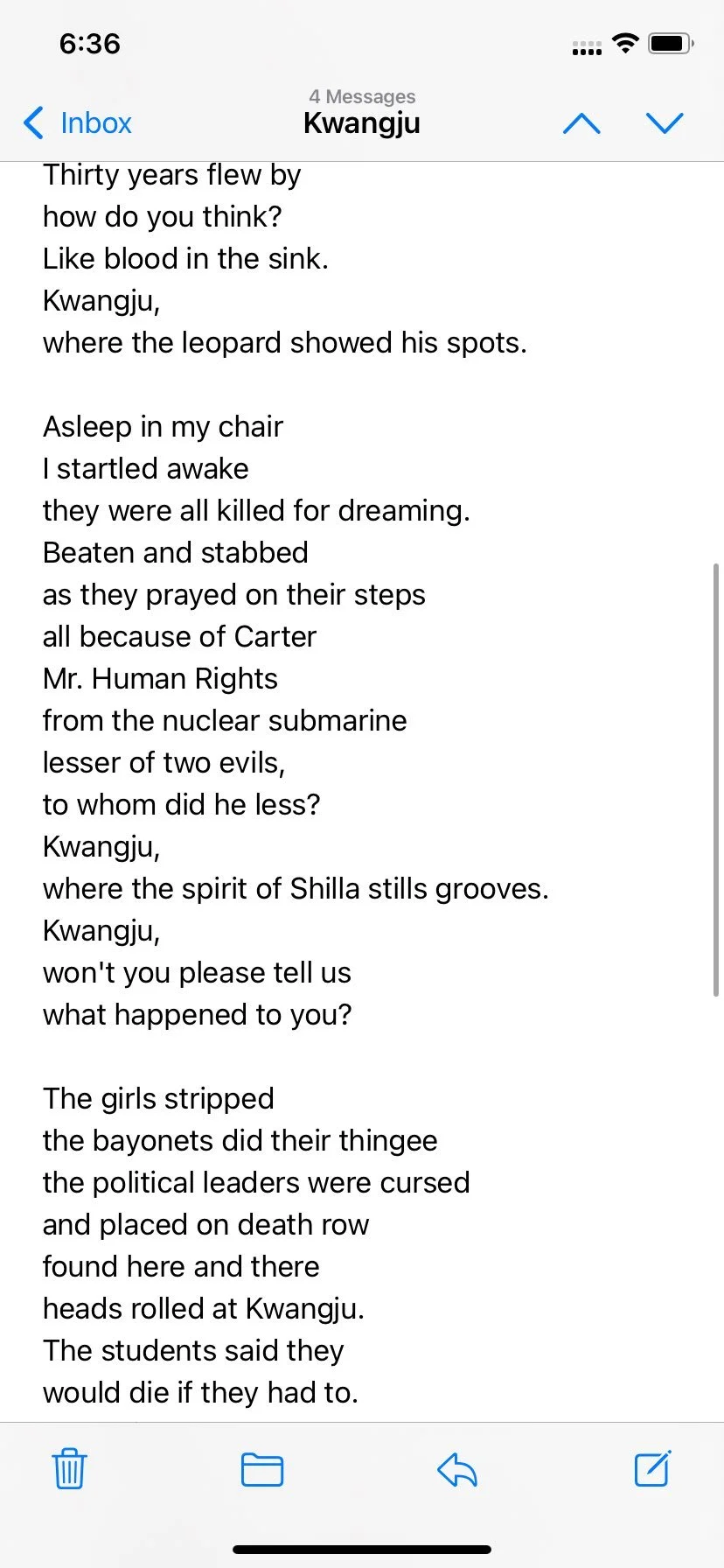 6:36

Inbox
4 Messages
Kwangju

Thirty years flew by
how do you think?
Like blood in the sink.
Kwangju,
where the leopard showed his spots.

Asleep in my chair
I startled awake
they were all killed for dreaming.
Beaten and stabbed
as they prayed on their steps
all because of Carter
Mr. Human Rights
from the nuclear submarine
lesser of two evils,
to whom did he less?
Kwangju,
where the spirit of Shilla stills grooves.
Kwangju,
won't you please tell us
what happened to you?

The girls stripped
the bayonets did their thingee
the political leaders were cursed
and placed on death row
found here and there
heads rolled at Kwangju.
The students said they
would die if they had to.